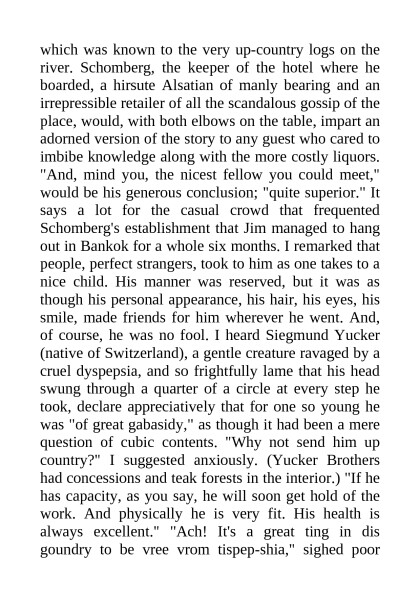 which was known to the very up-country logs on the river. Schomberg, the keeper of the hotel where he boarded, a hirsute Alsatian of manly bearing and an irrepressible retailer of all the scandalous gossip of the place, would, with both elbows on the table, impart an adorned version of the story to any guest who cared to imbibe knowledge along with the more costly liquors. "And, mind you, the nicest fellow you could meet," would be his generous conclusion; "quite superior." It says a lot for the casual crowd that frequented Schomberg's establishment that Jim managed to hang out in Bankok for a whole six months. I remarked that people, perfect strangers, took to him as one takes to a nice child. His manner was reserved, but it was as though his personal appearance, his hair, his eyes, his smile, made friends for him wherever he went. And, of course, he was no fool. I heard Siegmund Yucker (native of Switzerland), a gentle creature ravaged by a cruel dyspepsia, and so frightfully lame that his head swung through a quarter of a circle at every step he took, declare appreciatively that for one so young he was "of great gabasidy," as though it had been a mere question of cubic contents. "Why not send him up country?" I suggested anxiously. (Yucker Brothers had concessions and teak forests in the interior.) "If he has capacity, as you say, he will soon get hold of the work. And physically he is very fit. His health is always excellent." "Ach! It's a great ting in dis goundry to be vree vrom tispep-shia," sighed poor